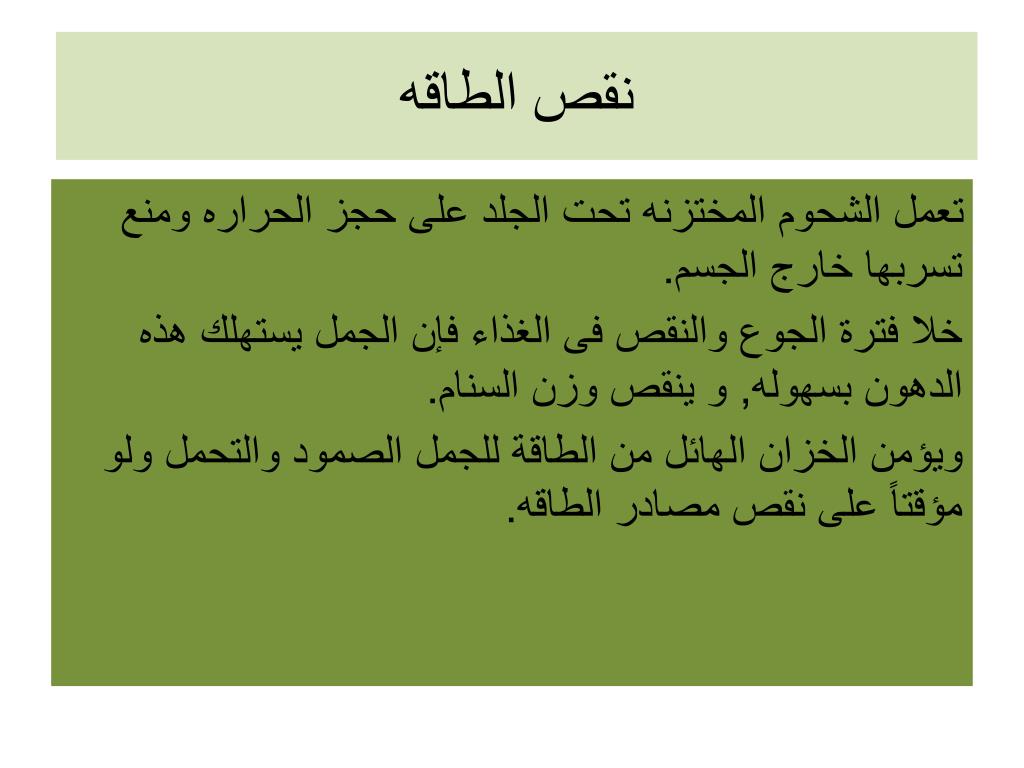 نقص الطاقه

تعمل الشحوم المختزنه تحت الجلد على حجز الحراره ومنع تسربها خارج الجسم.

خلا فترة الجوع والنقص فى الغذاء فإن الجمل يستهلك هذه الدهون بسهوله, و ينقص وزن السنام.

ويؤمن الخزان الهائل من الطاقة للجمل الصمود والتحمل ولو مؤقتاً على نقص مصادر الطاقه.